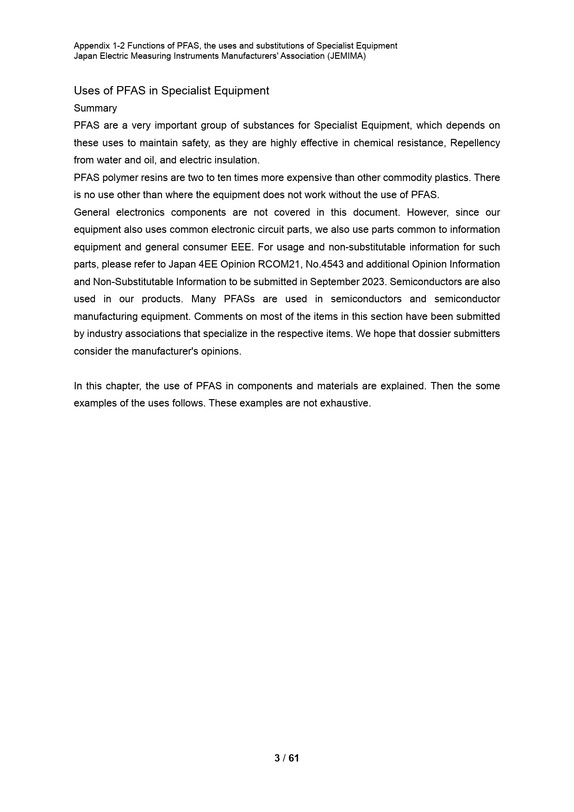 Appendix 1-2 Functions of PFAS, the uses and substitutions of Specialist Equipment
Japan Electric Measuring Instruments Manufacturers' Association (JEMIMA)

Uses of PFAS in Specialist Equipment

Summary

PFAS are a very important group of substances for Specialist Equipment, which depends on these uses to maintain safety, as they are highly effective in chemical resistance, Repellency from water and oil, and electric insulation.

PFAS polymer resins are two to ten times more expensive than other commodity plastics. There is no use other than where the equipment does not work without the use of PFAS.

General electronics components are not covered in this document. However, since our equipment also uses common electronic circuit parts, we also use parts common to information equipment and general consumer EEE. For usage and non-substitutable information for such parts, please refer to Japan 4EE Opinion RCOM21, No.4543 and additional Opinion Information and Non-Substitutable Information to be submitted in September 2023. Semiconductors are also used in our products. Many PFASs are used in semiconductors and semiconductor manufacturing equipment. Comments on most of the items in this section have been submitted by industry associations that specialize in the respective items. We hope that dossier submitters consider the manufacturer's opinions.

In this chapter, the use of PFAS in components and materials are explained. Then the some examples of the uses follows. These examples are not exhaustive.

3 / 61